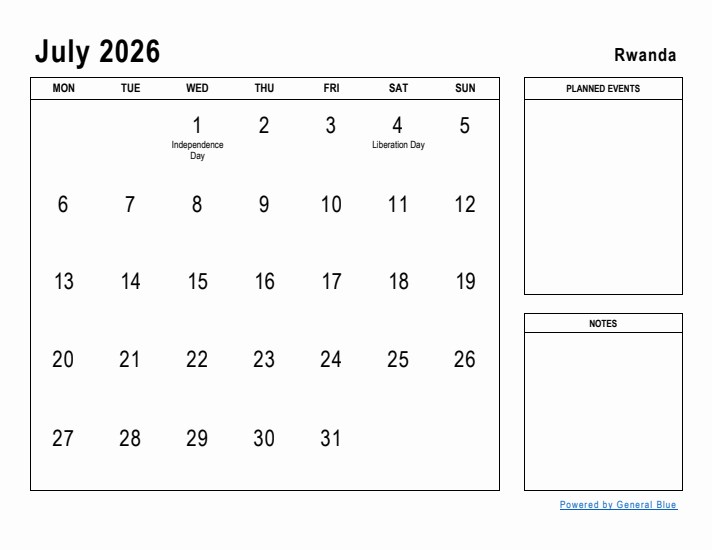 July 2026

Rwanda

| MON | TUE | WED | THU | FRI | SAT | SUN |
|---|---|---|---|---|---|---|
| | | 1 Independence Day | 2 | 3 | 4 Liberation Day | 5 |
| 6 | 7 | 8 | 9 | 10 | 11 | 12 |
| 13 | 14 | 15 | 16 | 17 | 18 | 19 |
| 20 | 21 | 22 | 23 | 24 | 25 | 26 |
| 27 | 28 | 29 | 30 | 31 | | |

PLANNED EVENTS

NOTES

Powered by General Blue